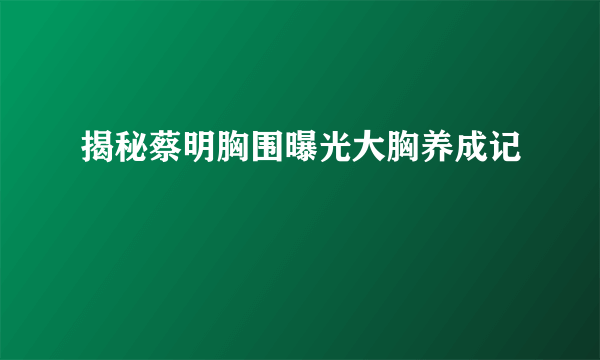 揭秘蔡明胸围曝光大胸养成记